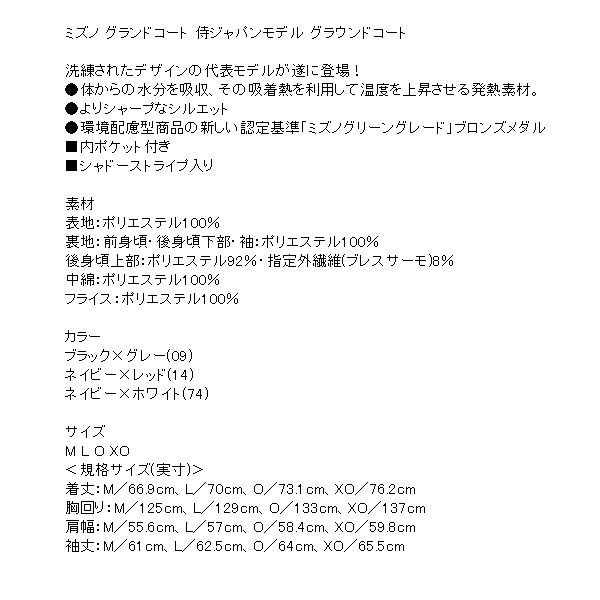 ミズノ グランドコート 侍ジャパンモデル グラウンドコート

洗練されたデザインの代表モデルが遂に登場！
●体からの水分を吸収、その吸着熱を利用して温度を上昇させる発熱素材。
●よりシャープなシルエット
●環境配慮型商品の新しい認定基準「ミズノグリーングレード」ブロンズメダル
■内ポケット付き
■シャドーストライプ入り

素材
表地：ポリエステル100％
裏地：前身頃・後身頃下部・袖：ポリエステル100％
後身頃上部：ポリエステル92％・指定外繊維(ブレスサーモ)8％
中綿：ポリエステル100％
フライス：ポリエステル100％

カラー
ブラック×グレー(09)
ネイビー×レッド(14)
ネイビー×ホワイト(74)

サイズ
M L O XO
＜規格サイズ(実寸)＞
着丈：M／66.9cm、L／70cm、O／73.1cm、XO／76.2cm
胸回り：M／125cm、L／129cm、O／133cm、XO／137cm
肩幅：M／55.6cm、L／57cm、O／58.4cm、XO／59.8cm
袖丈：M／61cm、L／62.5cm、O／64cm、XO／65.5cm